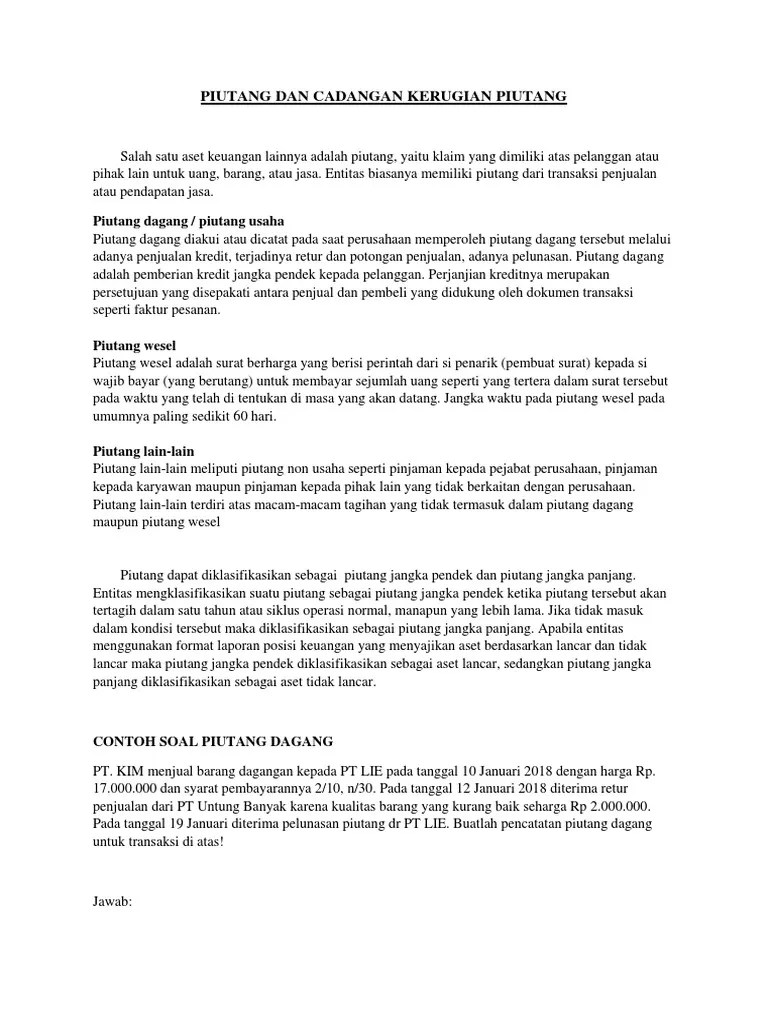 PIUTANG DAN CADANGAN KERUGIAN PIUTANG

Salah satu aset keuangan lainnya adalah piutang, yaitu klaim yang dimiliki atas pelanggan atau pihak lain untuk uang, barang, atau jasa. Entitas biasanya memiliki piutang dari transaksi penjualan atau pendapatan jasa.

Piutang dagang / piutang usaha
Piutang dagang diakui atau dicatat pada saat perusahaan memperoleh piutang dagang tersebut melalui adanya penjualan kredit, terjadinya retur dan potongan penjualan, adanya pelunasan. Piutang dagang adalah pemberian kredit jangka pendek kepada pelanggan. Perjanjian kreditnya merupakan persetujuan yang disepakati antara penjual dan pembeli yang didukung oleh dokumen transaksi seperti faktur pesanan.

Piutang wesel
Piutang wesel adalah surat berharga yang berisi perintah dari si penarik (pembuat surat) kepada si wajib bayar (yang berutang) untuk membayar sejumlah uang seperti yang tertera dalam surat tersebut pada waktu yang telah di tentukan di masa yang akan datang. Jangka waktu pada piutang wesel pada umumnya paling sedikit 60 hari.

Piutang lain-lain
Piutang lain-lain meliputi piutang non usaha seperti pinjaman kepada pejabat perusahaan, pinjaman kepada karyawan maupun pinjaman kepada pihak lain yang tidak berkaitan dengan perusahaan. Piutang lain-lain terdiri atas macam-macam tagihan yang tidak termasuk dalam piutang dagang maupun piutang wesel

Piutang dapat diklasifikasikan sebagai piutang jangka pendek dan piutang jangka panjang. Entitas mengklasifikasikan suatu piutang sebagai piutang jangka pendek ketika piutang tersebut akan tertagih dalam satu tahun atau siklus operasi normal, manapun yang lebih lama. Jika tidak masuk dalam kondisi tersebut maka diklasifikasikan sebagai piutang jangka panjang. Apabila entitas menggunakan format laporan posisi keuangan yang menyajikan aset berdasarkan lancar dan tidak lancar maka piutang jangka pendek diklasifikasikan sebagai aset lancar, sedangkan piutang jangka panjang diklasifikasikan sebagai aset tidak lancar.

CONTOH SOAL PIUTANG DAGANG

PT. KIM menjual barang dagangan kepada PT LIE pada tanggal 10 Januari 2018 dengan harga Rp. 17.000.000 dan syarat pembayarannya 2/10, n/30. Pada tanggal 12 Januari 2018 diterima retur penjualan dari PT Untung Banyak karena kualitas barang yang kurang baik seharga Rp 2.000.000. Pada tanggal 19 Januari diterima pelunasan piutang dr PT LIE. Buatlah pencatatan piutang dagang untuk transaksi di atas!

Jawab: